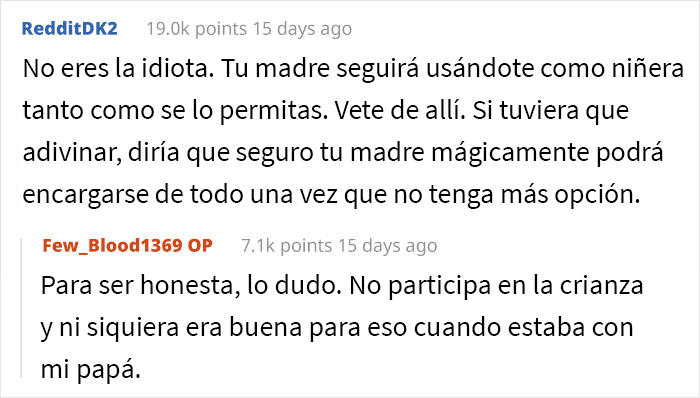 RedditDK2 19.0k points 15 days ago

No eres la idiota. Tu madre seguirá usándote como niñera tanto como se lo permitas. Vete de allí. Si tuviera que adivinar, diría que seguro tu madre mágicamente podrá encargarse de todo una vez que no tenga más opción.

Few_Blood1369 OP 7.1k points 15 days ago

Para ser honesta, lo dudo. No participa en la crianza y ni siquiera era buena para eso cuando estaba con mi papá.